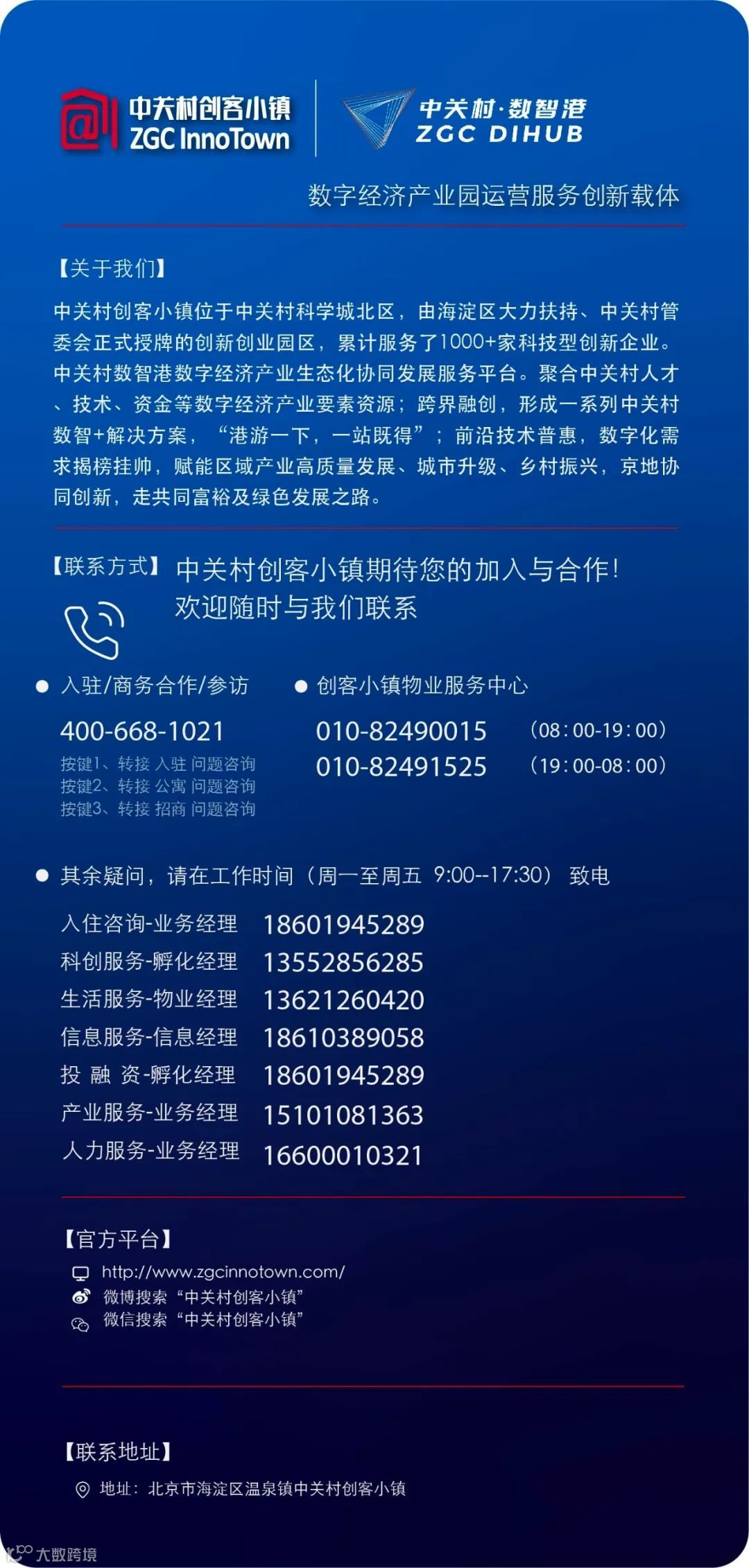 中关村创客小镇
ZGC InnoTown

中关村·数智港
ZGC DIHUB

数字经济产业园运营服务创新载体

【关于我们】

中关村创客小镇位于中关村科学城北区，由海淀区大力扶持、中关村管委会正式授牌的创新创业园区，累计服务了1000+家科技型创新企业。中关村数智港数字经济产业生态化协同发展服务平台。聚合中关村人才、技术、资金等数字经济产业要素资源；跨界融创，形成一系列中关村数智+解决方案，“港游一下，一站既得”；前沿技术普惠，数字化需求揭榜挂帅，赋能区域产业高质量发展、城市升级、乡村振兴，京地协同创新，走共同富裕及绿色发展之路。

【联系方式】 中关村创客小镇期待您的加入与合作！
欢迎随时与我们联系

● 入驻/商务合作/参访

400-668-1021
按键1、转接 入驻 问题咨询
按键2、转接 公寓 问题咨询
按键3、转接 招商 问题咨询

● 创客小镇物业服务中心

010-82490015 （08：00-19：00）
010-82491525 （19：00-08：00）

● 其余疑问，请在工作时间（周一至周五 9:00--17:30） 致电

入住咨询-业务经理 18601945289
科创服务-孵化经理 13552856285
生活服务-物业经理 13621260420
信息服务-信息经理 18610389058
投 融 资-孵化经理 18601945289
产业服务-业务经理 15101081363
人力服务-业务经理 16600010321

【官方平台】

http://www.zgcinnotown.com/
微博搜索“中关村创客小镇”
微信搜索“中关村创客小镇”

【联系地址】

地址：北京市海淀区温泉镇中关村创客小镇

大数跨境